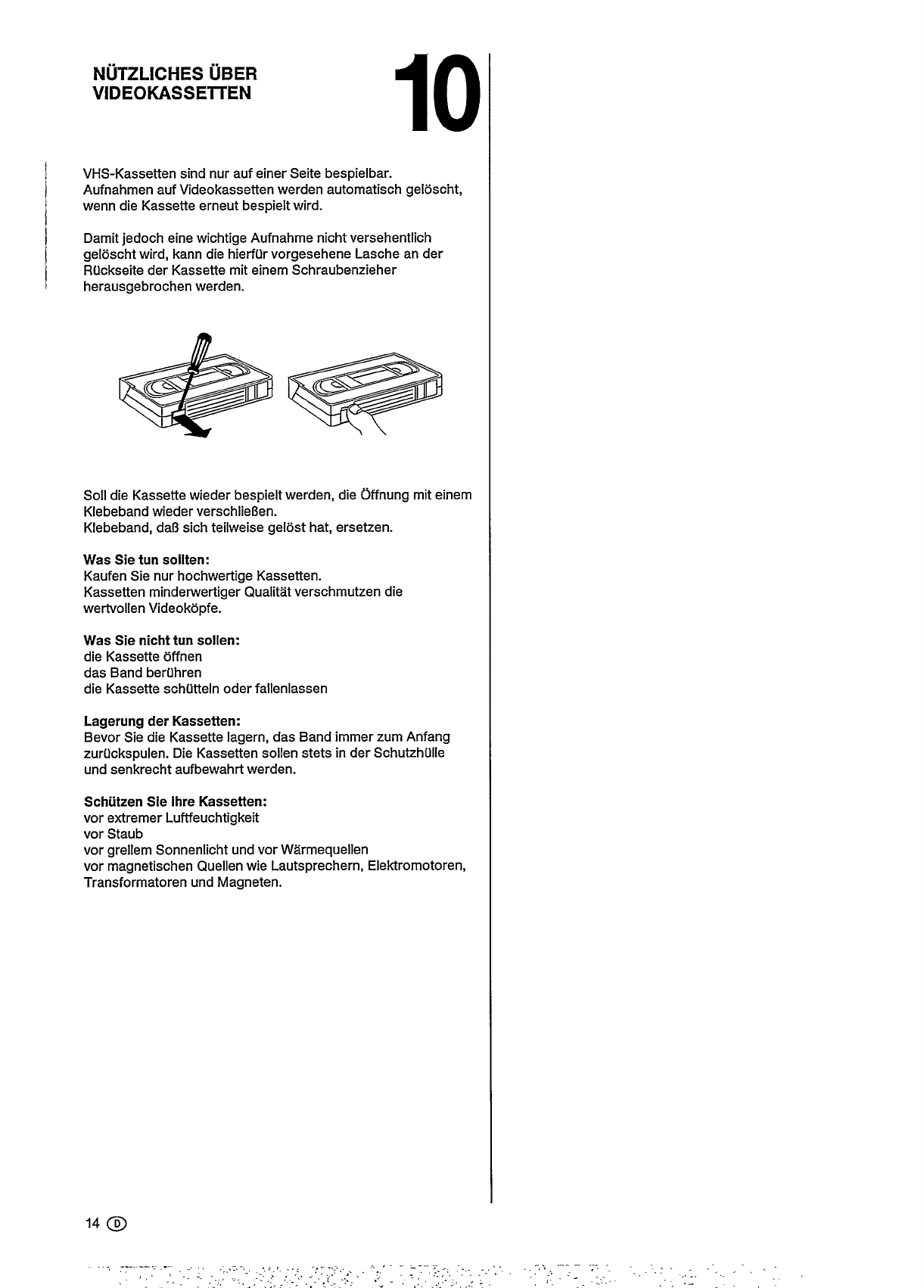 NÜTZLICHES ÜBER VIDEOKASSETTEN

10

VHS-Kassetten sind nur auf einer Seite bespielbar. Aufnahmen auf Videokassetten werden automatisch gelöscht, wenn die Kassette erneut bespielt wird.

Damit jedoch eine wichtige Aufnahme nicht versehentlich gelöscht wird, kann die hierfür vorgesehene Lasche an der Rückseite der Kassette mit einem Schraubenzieher herausgebrochen werden.

Soll die Kassette wieder bespielt werden, die Öffnung mit einem Klebeband wieder verschließen.
Klebeband, daß sich teilweise gelöst hat, ersetzen.

Was Sie tun sollten:
Kaufen Sie nur hochwertige Kassetten.
Kassetten minderwertiger Qualität verschmutzen die wertvollen Videoköpfe.

Was Sie nicht tun sollen:
die Kassette öffnen
das Band berühren
die Kassette schütteln oder fallenlassen

Lagerung der Kassetten:
Bevor Sie die Kassette lagern, das Band immer zum Anfang zurückspulen. Die Kassetten sollen stets in der Schutzhülle und senkrecht aufbewahrt werden.

Schützen Sie Ihre Kassetten:
vor extremer Luftfeuchtigkeit
vor Staub
vor grellem Sonnenlicht und vor Wärmequellen
vor magnetischen Quellen wie Lautsprechern, Elektromotoren, Transformatoren und Magneten.

14 D